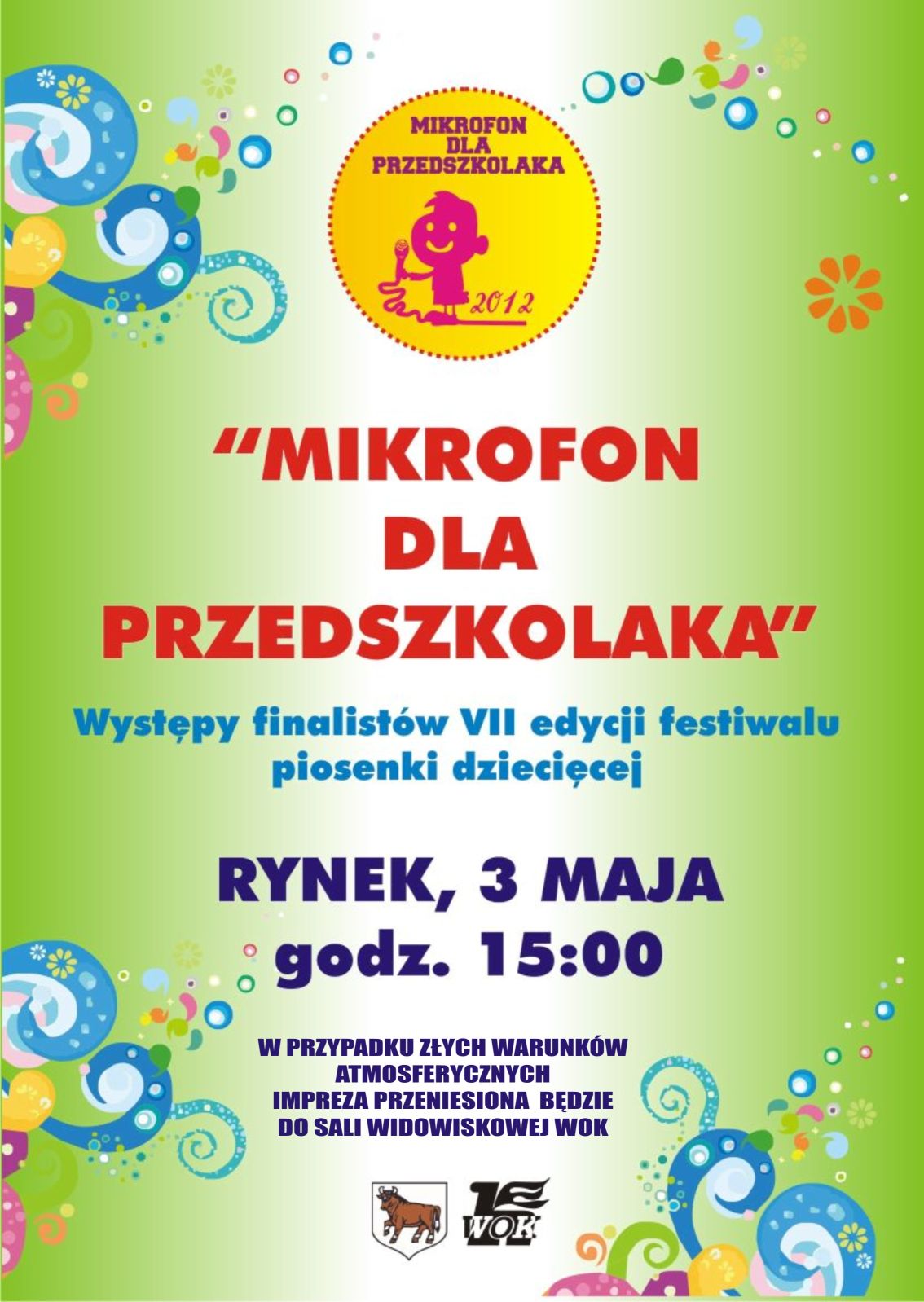 MIKROFON
DLA
PRZEDSZKOLAKA
2012

"MIKROFON
DLA
PRZEDSZKOLAKA"

Występy finalistów VII edycji festiwalu piosenki dziecięcej

RYNEK, 3 MAJA
godz. 15:00

W PRZYPADKU ZŁYCH WARUNKÓW
ATMOSFERYCZNYCH
IMPREZA PRZENIESIONA BĘDZIE
DO SALI WIDOWISKOWEJ WOK

WOK